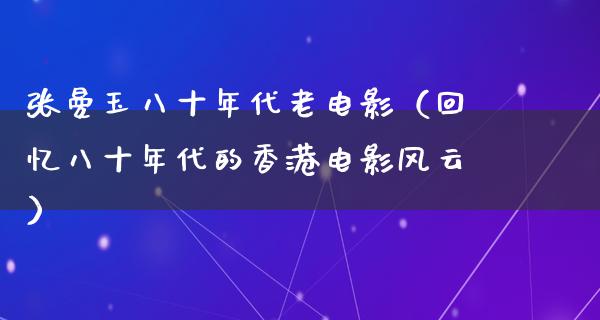 张曼玉八十年代老电影（回忆八十年代的香港电影风云）